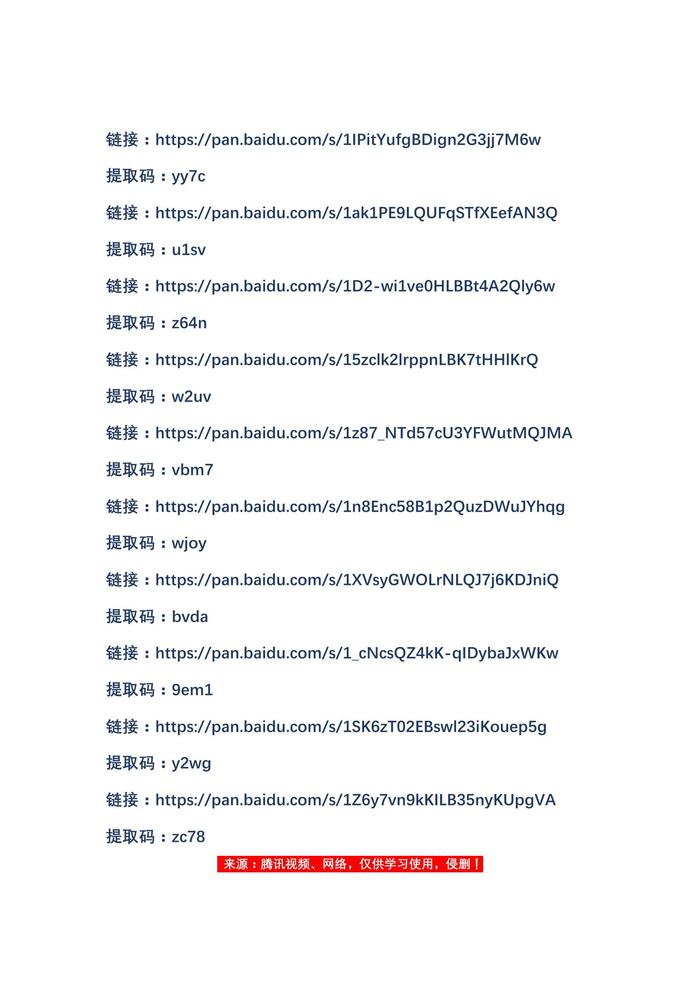 链接：https://pan.baidu.com/s/1IPitYufgBDign2G3jj7M6w

提取码：yy7c

链接：https://pan.baidu.com/s/1ak1PE9LQUFqSTfXEefAN3Q

提取码：u1sv

链接：https://pan.baidu.com/s/1D2-wi1ve0HLBBt4A2Qly6w

提取码：z64n

链接：https://pan.baidu.com/s/15zclk2lrppnLBK7tHHlKrQ

提取码：w2uv

链接：https://pan.baidu.com/s/1z87_NTd57cU3YFWutMQJMA

提取码：vbm7

链接：https://pan.baidu.com/s/1n8Enc58B1p2QuzDWuJYhqg

提取码：wjoy

链接：https://pan.baidu.com/s/1XVsyGWOLrNLQJ7j6KDJniQ

提取码：bvda

链接：https://pan.baidu.com/s/1_cNcsQZ4kK-qIDybaJxWKw

提取码：9em1

链接：https://pan.baidu.com/s/1SK6zT02EBswl23iKouep5g

提取码：y2wg

链接：https://pan.baidu.com/s/1Z6y7vn9kKILB35nyKUpgVA

提取码：zc78

来源：腾讯视频、网络，仅供学习使用，侵删！